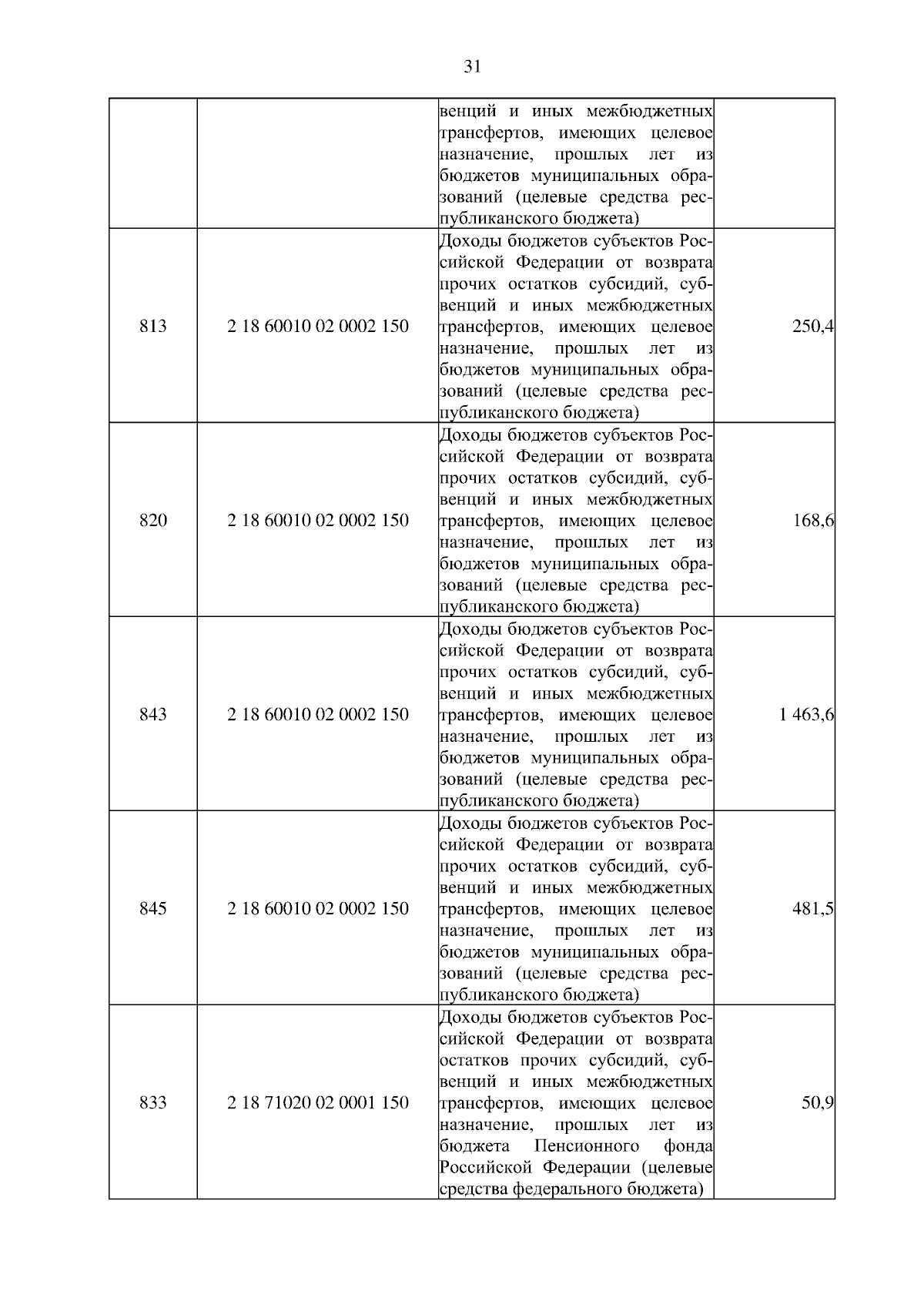 31

|  |  |  |  |
|---|---|---|---|
|  |  | венций и иных межбюджетных трансфертов, имеющих целевое назначение, прошлых лет из бюджетов муниципальных образований (целевые средства республиканского бюджета) |  |
| 813 | 2 18 60010 02 0002 150 | Доходы бюджетов субъектов Российской Федерации от возврата прочих остатков субсидий, субвенций и иных межбюджетных трансфертов, имеющих целевое назначение, прошлых лет из бюджетов муниципальных образований (целевые средства республиканского бюджета) | 250,4 |
| 820 | 2 18 60010 02 0002 150 | Доходы бюджетов субъектов Российской Федерации от возврата прочих остатков субсидий, субвенций и иных межбюджетных трансфертов, имеющих целевое назначение, прошлых лет из бюджетов муниципальных образований (целевые средства республиканского бюджета) | 168,6 |
| 843 | 2 18 60010 02 0002 150 | Доходы бюджетов субъектов Российской Федерации от возврата прочих остатков субсидий, субвенций и иных межбюджетных трансфертов, имеющих целевое назначение, прошлых лет из бюджетов муниципальных образований (целевые средства республиканского бюджета) | 1 463,6 |
| 845 | 2 18 60010 02 0002 150 | Доходы бюджетов субъектов Российской Федерации от возврата прочих остатков субсидий, субвенций и иных межбюджетных трансфертов, имеющих целевое назначение, прошлых лет из бюджетов муниципальных образований (целевые средства республиканского бюджета) | 481,5 |
| 833 | 2 18 71020 02 0001 150 | Доходы бюджетов субъектов Российской Федерации от возврата остатков прочих субсидий, субвенций и иных межбюджетных трансфертов, имеющих целевое назначение, прошлых лет из бюджета Пенсионного фонда Российской Федерации (целевые средства федерального бюджета) | 50,9 |